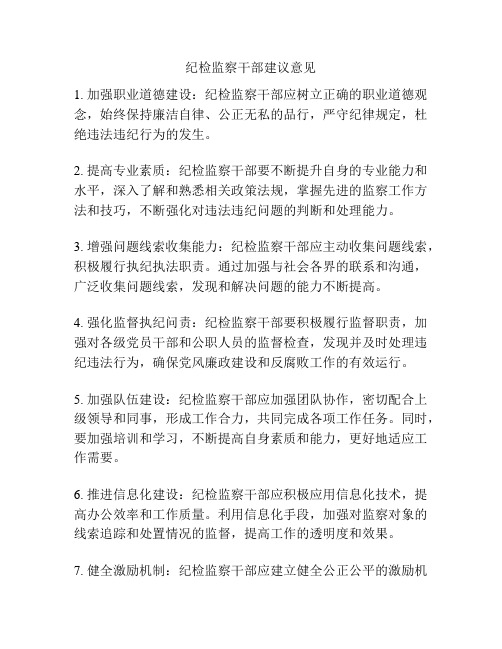 纪检监察干部建议意见

1. 加强职业道德建设：纪检监察干部应树立正确的职业道德观念，始终保持廉洁自律、公正无私的品行，严守纪律规定，杜绝违法违纪行为的发生。

2. 提高专业素质：纪检监察干部要不断提升自身的专业能力和水平，深入了解和熟悉相关政策法规，掌握先进的监察工作方法和技巧，不断强化对违法违纪问题的判断和处理能力。

3. 增强问题线索收集能力：纪检监察干部应主动收集问题线索，积极履行执纪执法职责。通过加强与社会各界的联系和沟通，广泛收集问题线索，发现和解决问题的能力不断提高。

4. 强化监督执纪问责：纪检监察干部要积极履行监督职责，加强对各级党员干部和公职人员的监督检查，发现并及时处理违纪违法行为，确保党风廉政建设和反腐败工作的有效运行。

5. 加强队伍建设：纪检监察干部应加强团队协作，密切配合上级领导和同事，形成工作合力，共同完成各项工作任务。同时，要加强培训和学习，不断提高自身素质和能力，更好地适应工作需要。

6. 推进信息化建设：纪检监察干部应积极应用信息化技术，提高办公效率和工作质量。利用信息化手段，加强对监察对象的线索追踪和处置情况的监督，提高工作的透明度和效果。

7. 健全激励机制：纪检监察干部应建立健全公正公平的激励机